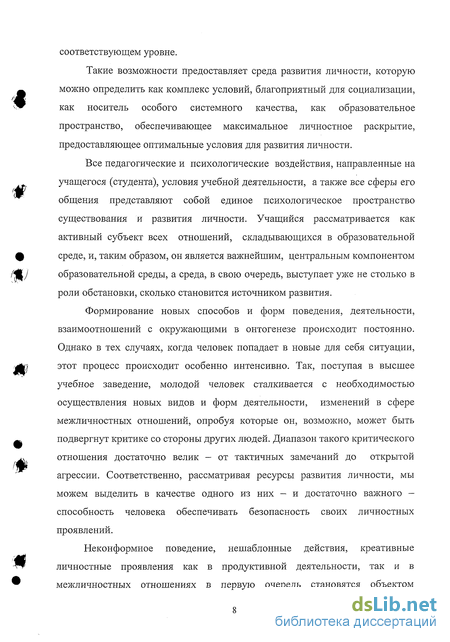 соответствующем уровне.

Такие возможности предоставляет среда развития личности, которую можно определить как комплекс условий, благоприятный для социализации, как носитель особого системного качества, как образовательное пространство, обеспечивающее максимальное личностное раскрытие, предоставляющее оптимальные условия для развития личности.

Все педагогические и психологические воздействия, направленные на учащегося (студента), условия учебной деятельности, а также все сферы его общения представляют собой единое психологическое пространство существования и развития личности. Учащийся рассматривается как активный субъект всех отношений, складывающихся в образовательной среде, и, таким образом, он является важнейшим, центральным компонентом образовательной среды, а среда, в свою очередь, выступает уже не столько в роли обстановки, сколько становится источником развития.

Формирование новых способов и форм поведения, деятельности, взаимоотношений с окружающими в онтогенезе происходит постоянно. Однако в тех случаях, когда человек попадает в новые для себя ситуации, этот процесс происходит особенно интенсивно. Так, поступая в высшее учебное заведение, молодой человек сталкивается с необходимостью осуществления новых видов и форм деятельности, изменений в сфере межличностных отношений, опробуя которые он, возможно, может быть подвергнут критике со стороны других людей. Диапазон такого критического отношения достаточно велик – от тактичных замечаний до открытой агрессии. Соответственно, рассматривая ресурсы развития личности, мы можем выделить в качестве одного из них – и достаточно важного – способность человека обеспечивать безопасность своих личностных проявлений.

Неконформное поведение, нешаблонные действия, креативные личностные проявления как в продуктивной деятельности, так и в межличностных отношениях в первую очередь становятся объектом

8

dsLib.net
библиотека диссертаций